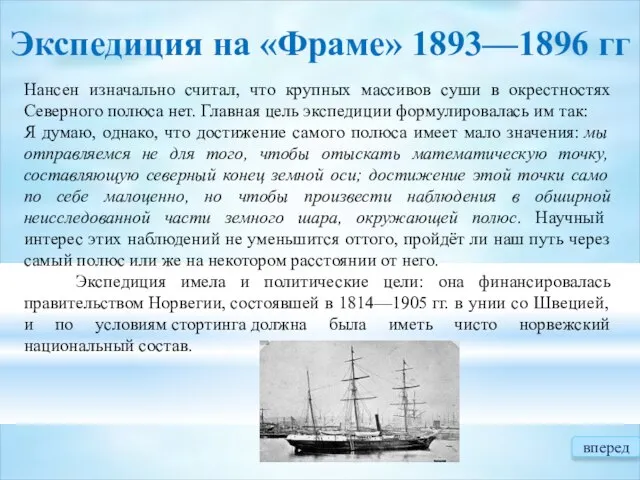 Экспедиция на «Фраме» 1893—1896 гг

Нансен изначально считал, что крупных массивов суши в окрестностях Северного полюса нет. Главная цель экспедиции формулировалась им так: Я думаю, однако, что достижение самого полюса имеет мало значения: мы отправляемся не для того, чтобы отыскать математическую точку, составляющую северный конец земной оси; достижение этой точки само по себе малоценно, но чтобы произвести наблюдения в обширной неисследованной части земного шара, окружающей полюс. Научный интерес этих наблюдений не уменьшится оттого, пройдёт ли наш путь через самый полюс или же на некотором расстоянии от него.

Экспедиция имела и политические цели: она финансировалась правительством Норвегии, состоявшей в 1814—1905 гг. в унии со Швецией, и по условиям стортинга должна была иметь чисто норвежский национальный состав.

вперед